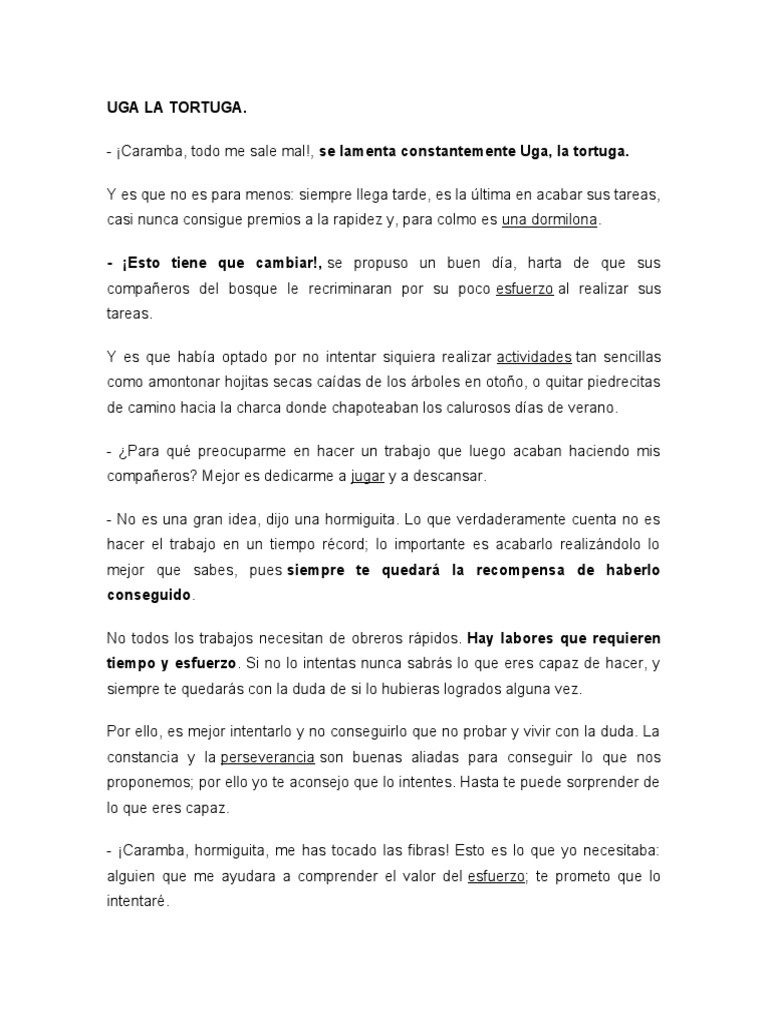 UGA LA TORTUGA.

- ¡Caramba, todo me sale mal!, se lamenta constantemente Uga, la tortuga.

Y es que no es para menos: siempre llega tarde, es la última en acabar sus tareas, casi nunca consigue premios a la rapidez y, para colmo es una dormilona.

- ¡Esto tiene que cambiar!, se propuso un buen día, harta de que sus compañeros del bosque le recriminaran por su poco esfuerzo al realizar sus tareas.

Y es que había optado por no intentar siquiera realizar actividades tan sencillas como amontonar hojitas secas caídas de los árboles en otoño, o quitar piedrecitas de camino hacia la charca donde chapoteaban los calurosos días de verano.

- ¿Para qué preocuparme en hacer un trabajo que luego acaban haciendo mis compañeros? Mejor es dedicarme a jugar y a descansar.

- No es una gran idea, dijo una hormiguita. Lo que verdaderamente cuenta no es hacer el trabajo en un tiempo récord; lo importante es acabarlo realizándolo lo mejor que sabes, pues siempre te quedará la recompensa de haberlo conseguido.

No todos los trabajos necesitan de obreros rápidos. Hay labores que requieren tiempo y esfuerzo. Si no lo intentas nunca sabrás lo que eres capaz de hacer, y siempre te quedarás con la duda de si lo hubieras logrados alguna vez.

Por ello, es mejor intentarlo y no conseguirlo que no probar y vivir con la duda. La constancia y la perseverancia son buenas aliadas para conseguir lo que nos proponemos; por ello yo te aconsejo que lo intentes. Hasta te puede sorprender de lo que eres capaz.

- ¡Caramba, hormiguita, me has tocado las fibras! Esto es lo que yo necesitaba: alguien que me ayudara a comprender el valor del esfuerzo; te prometo que lo intentaré.